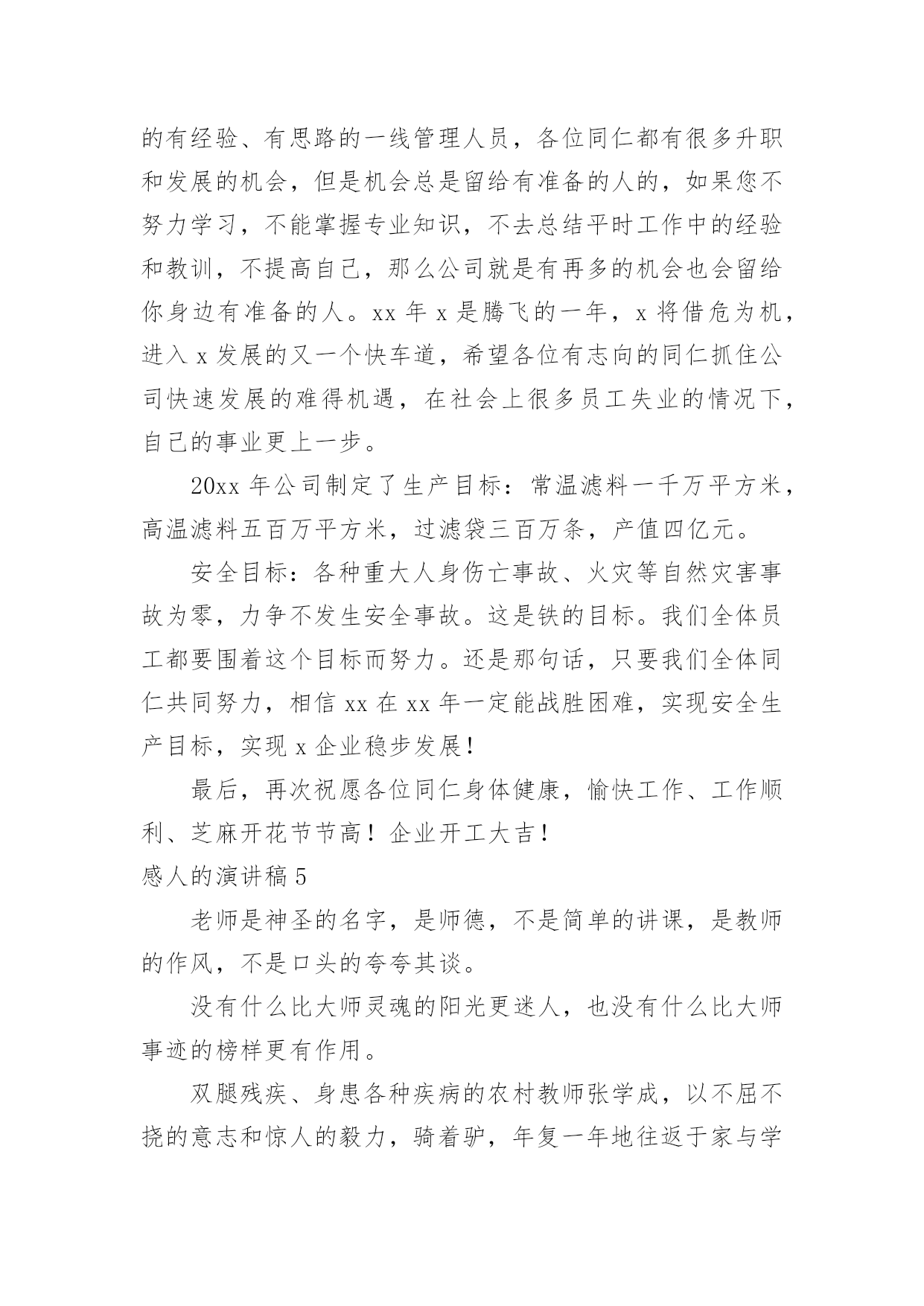 的有经验、有思路的一线管理人员，各位同仁都有很多升职和发展的机会，但是机会总是留给有准备的人的，如果您不努力学习，不能掌握专业知识，不去总结平时工作中的经验和教训，不提高自己，那么公司就是有再多的机会也会留给你身边有准备的人。xx 年 x 是腾飞的一年，x 将借危为机，进入 x 发展的又一个快车道，希望各位有志向的同仁抓住公司快速发展的难得机遇，在社会上很多员工失业的情况下，自己的事业更上一步。

20xx 年公司制定了生产目标：常温滤料一千万平方米，高温滤料五百万平方米，过滤袋三百万条，产值四亿元。

安全目标：各种重大人身伤亡事故、火灾等自然灾害事故为零，力争不发生安全事故。这是铁的目标。我们全体员工都要围着这个目标而努力。还是那句话，只要我们全体同仁共同努力，相信 xx 在 xx 年一定能战胜困难，实现安全生产目标，实现 x 企业稳步发展！

最后，再次祝愿各位同仁身体健康，愉快工作、工作顺利、芝麻开花节节高！企业开工大吉！

感人的演讲稿 5

老师是神圣的名字，是师德，不是简单的讲课，是教师的作风，不是口头的夸夸其谈。

没有什么比大师灵魂的阳光更迷人，也没有什么比大师事迹的榜样更有作用。

双腿残疾、身患各种疾病的农村教师张学成，以不屈不挠的意志和惊人的毅力，骑着驴，年复一年地往返于家与学